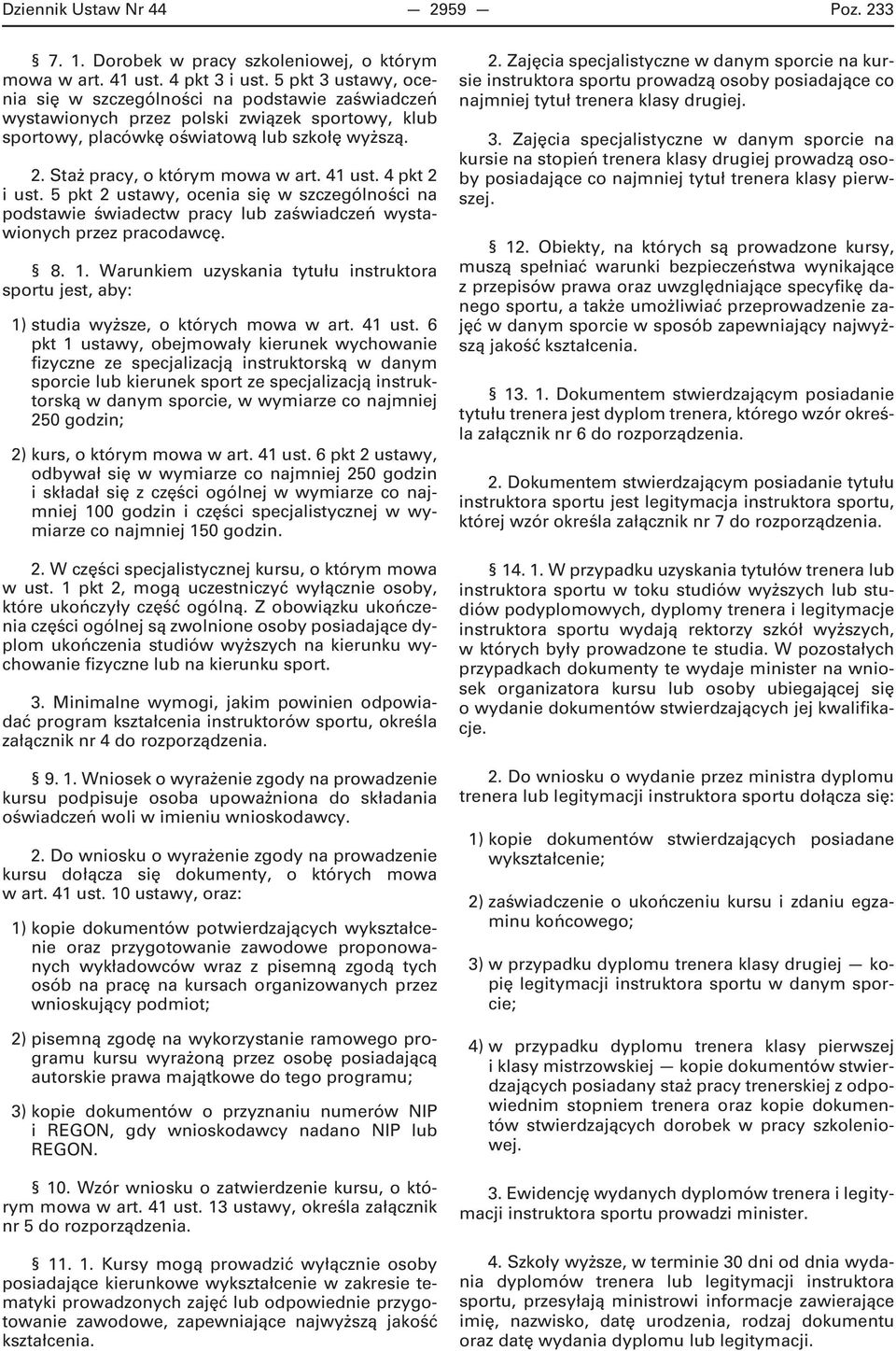 Dziennik Ustaw Nr 44 — 2959 — Poz. 233

§ 7. 1. Dorobek w pracy szkoleniowej, o którym mowa w art. 41 ust. 4 pkt 3 i ust. 5 pkt 3 ustawy, ocenia się w szczególności na podstawie zaświadczeń wystawionych przez polski związek sportowy, klub sportowy, placówkę oświatową lub szkołę wyższą.

2. Staż pracy, o którym mowa w art. 41 ust. 4 pkt 2 i ust. 5 pkt 2 ustawy, ocenia się w szczególności na podstawie świadectw pracy lub zaświadczeń wystawionych przez pracodawcę.

§ 8. 1. Warunkiem uzyskania tytułu instruktora sportu jest, aby:

1) studia wyższe, o których mowa w art. 41 ust. 6 pkt 1 ustawy, obejmowały kierunek wychowanie fizyczne ze specjalizacją instruktorską w danym sporcie lub kierunek sport ze specjalizacją instruktorską w danym sporcie, w wymiarze co najmniej 250 godzin;

2) kurs, o którym mowa w art. 41 ust. 6 pkt 2 ustawy, odbywał się w wymiarze co najmniej 250 godzin i składał się z części ogólnej w wymiarze co najmniej 100 godzin i części specjalistycznej w wymiarze co najmniej 150 godzin.

2. W części specjalistycznej kursu, o którym mowa w ust. 1 pkt 2, mogą uczestniczyć wyłącznie osoby, które ukończyły część ogólną. Z obowiązku ukończenia części ogólnej są zwolnione osoby posiadające dyplom ukończenia studiów wyższych na kierunku wychowanie fizyczne lub na kierunku sport.

3. Minimalne wymogi, jakim powinien odpowiadać program kształcenia instruktorów sportu, określa załącznik nr 4 do rozporządzenia.

§ 9. 1. Wniosek o wyrażenie zgody na prowadzenie kursu podpisuje osoba upoważniona do składania oświadczeń woli w imieniu wnioskodawcy.

2. Do wniosku o wyrażenie zgody na prowadzenie kursu dołącza się dokumenty, o których mowa w art. 41 ust. 10 ustawy, oraz:

1) kopie dokumentów potwierdzających wykształcenie oraz przygotowanie zawodowe proponowanych wykładowców wraz z pisemną zgodą tych osób na pracę na kursach organizowanych przez wnioskujący podmiot;

2) pisemną zgodę na wykorzystanie ramowego programu kursu wyrażoną przez osobę posiadającą autorskie prawa majątkowe do tego programu;

3) kopie dokumentów o przyznaniu numerów NIP i REGON, gdy wnioskodawcy nadano NIP lub REGON.

§ 10. Wzór wniosku o zatwierdzenie kursu, o którym mowa w art. 41 ust. 13 ustawy, określa załącznik nr 5 do rozporządzenia.

§ 11. 1. Kursy mogą prowadzić wyłącznie osoby posiadające kierunkowe wykształcenie w zakresie tematyki prowadzonych zajęć lub odpowiednie przygotowanie zawodowe, zapewniające najwyższą jakość kształcenia.

2. Zajęcia specjalistyczne w danym sporcie na kursie instruktora sportu prowadzą osoby posiadające co najmniej tytuł trenera klasy drugiej.

3. Zajęcia specjalistyczne w danym sporcie na kursie na stopień trenera klasy drugiej prowadzą osoby posiadające co najmniej tytuł trenera klasy pierwszej.

§ 12. Obiekty, na których są prowadzone kursy, muszą spełniać warunki bezpieczeństwa wynikające z przepisów prawa oraz uwzględniające specyfikę danego sportu, a także umożliwiać przeprowadzenie zajęć w danym sporcie w sposób zapewniający najwyższą jakość kształcenia.

§ 13. 1. Dokumentem stwierdzającym posiadanie tytułu trenera jest dyplom trenera, którego wzór określa załącznik nr 6 do rozporządzenia.

2. Dokumentem stwierdzającym posiadanie tytułu instruktora sportu jest legitymacja instruktora sportu, której wzór określa załącznik nr 7 do rozporządzenia.

§ 14. 1. W przypadku uzyskania tytułów trenera lub instruktora sportu w toku studiów wyższych lub studiów podyplomowych, dyplomy trenera i legitymacje instruktora sportu wydają rektorzy szkół wyższych, w których były prowadzone te studia. W pozostałych przypadkach dokumenty te wydaje minister na wniosek organizatora kursu lub osoby ubiegającej się o wydanie dokumentów stwierdzających jej kwalifikacje.

2. Do wniosku o wydanie przez ministra dyplomu trenera lub legitymacji instruktora sportu dołącza się:

1) kopie dokumentów stwierdzających posiadane wykształcenie;

2) zaświadczenie o ukończeniu kursu i zdaniu egzaminu końcowego;

3) w przypadku dyplomu trenera klasy drugiej — kopię legitymacji instruktora sportu w danym sporcie;

4) w przypadku dyplomu trenera klasy pierwszej i klasy mistrzowskiej — kopie dokumentów stwierdzających posiadany staż pracy trenerskiej z odpowiednim stopniem trenera oraz kopie dokumentów stwierdzających dorobek w pracy szkoleniowej.

3. Ewidencję wydanych dyplomów trenera i legitymacji instruktora sportu prowadzi minister.

4. Szkoły wyższe, w terminie 30 dni od dnia wydania dyplomów trenera lub legitymacji instruktora sportu, przesyłają ministrowi informacje zawierające imię, nazwisko, datę urodzenia, rodzaj dokumentu oraz datę wydania dyplomu lub legitymacji.